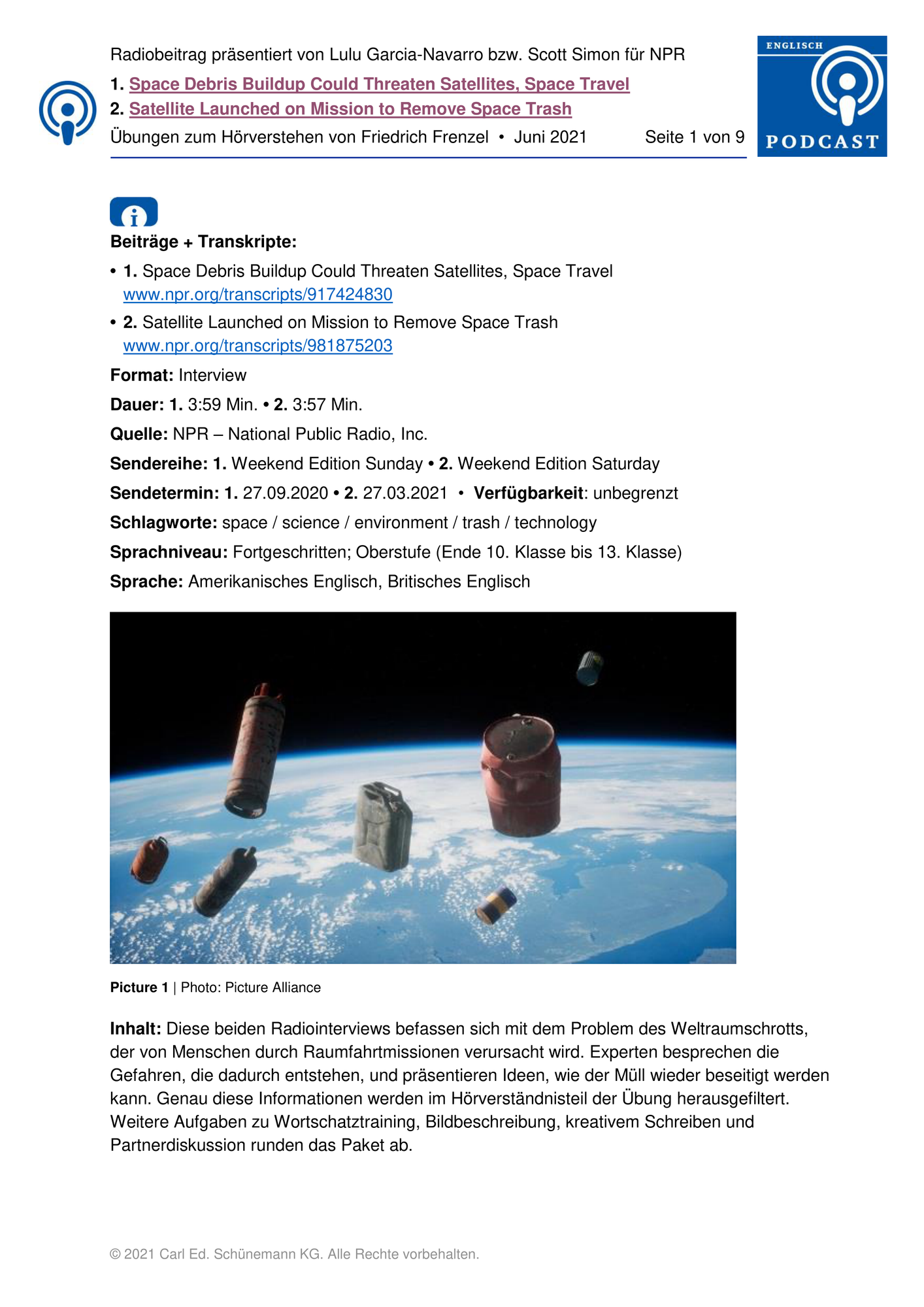 Radiobeitrag präsentiert von Lulu Garcia-Navarro bzw. Scott Simon für NPR

1. Space Debris Buildup Could Threaten Satellites, Space Travel
2. Satellite Launched on Mission to Remove Space Trash

Übungen zum Hörverstehen von Friedrich Frenzel • Juni 2021 Seite 1 von 9

ENGLISCH PODCAST

Beiträge + Transkripte:

• 1. Space Debris Buildup Could Threaten Satellites, Space Travel
www.npr.org/transcripts/917424830

• 2. Satellite Launched on Mission to Remove Space Trash
www.npr.org/transcripts/981875203

Format: Interview

Dauer: 1. 3:59 Min. • 2. 3:57 Min.

Quelle: NPR – National Public Radio, Inc.

Sendereihe: 1. Weekend Edition Sunday • 2. Weekend Edition Saturday

Sendetermin: 1. 27.09.2020 • 2. 27.03.2021 • Verfügbarkeit: unbegrenzt

Schlagworte: space / science / environment / trash / technology

Sprachniveau: Fortgeschritten; Oberstufe (Ende 10. Klasse bis 13. Klasse)

Sprache: Amerikanisches Englisch, Britisches Englisch

Picture 1 | Photo: Picture Alliance

Inhalt: Diese beiden Radiointerviews befassen sich mit dem Problem des Weltraumschrotts, der von Menschen durch Raumfahrtmissionen verursacht wird. Experten besprechen die Gefahren, die dadurch entstehen, und präsentieren Ideen, wie der Müll wieder beseitigt werden kann. Genau diese Informationen werden im Hörverständnisteil der Übung herausgefiltert. Weitere Aufgaben zu Wortschatztraining, Bildbeschreibung, kreativem Schreiben und Partnerdiskussion runden das Paket ab.

© 2021 Carl Ed. Schünemann KG. Alle Rechte vorbehalten.